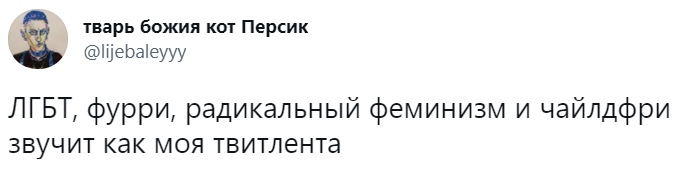 тварь божия кот Персик
@lijebaleyyy

ЛГБТ, фурри, радикальный феминизм и чайлдфри звучит как моя твитлента